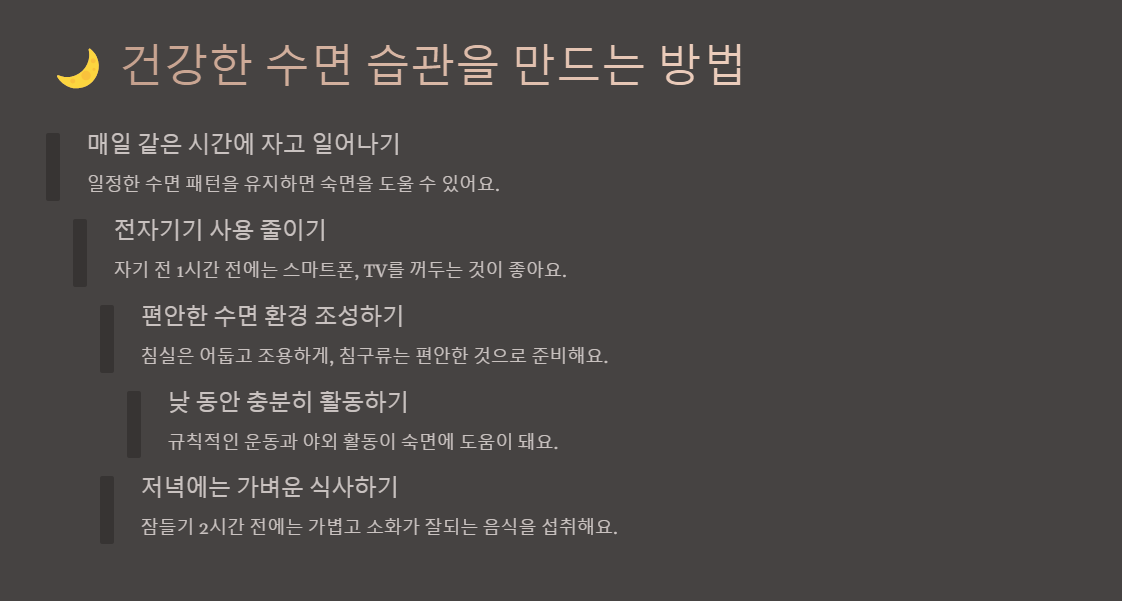 🌙 건강한 수면 습관을 만드는 방법

매일 같은 시간에 자고 일어나기

일정한 수면 패턴을 유지하면 숙면을 도울 수 있어요.

전자기기 사용 줄이기

자기 전 1시간 전에는 스마트폰, TV를 꺼두는 것이 좋아요.

편안한 수면 환경 조성하기

침실은 어둡고 조용하게, 침구류는 편안한 것으로 준비해요.

낮 동안 충분히 활동하기

규칙적인 운동과 야외 활동이 숙면에 도움이 돼요.

저녁에는 가벼운 식사하기

잠들기 2시간 전에는 가볍고 소화가 잘되는 음식을 섭취해요.